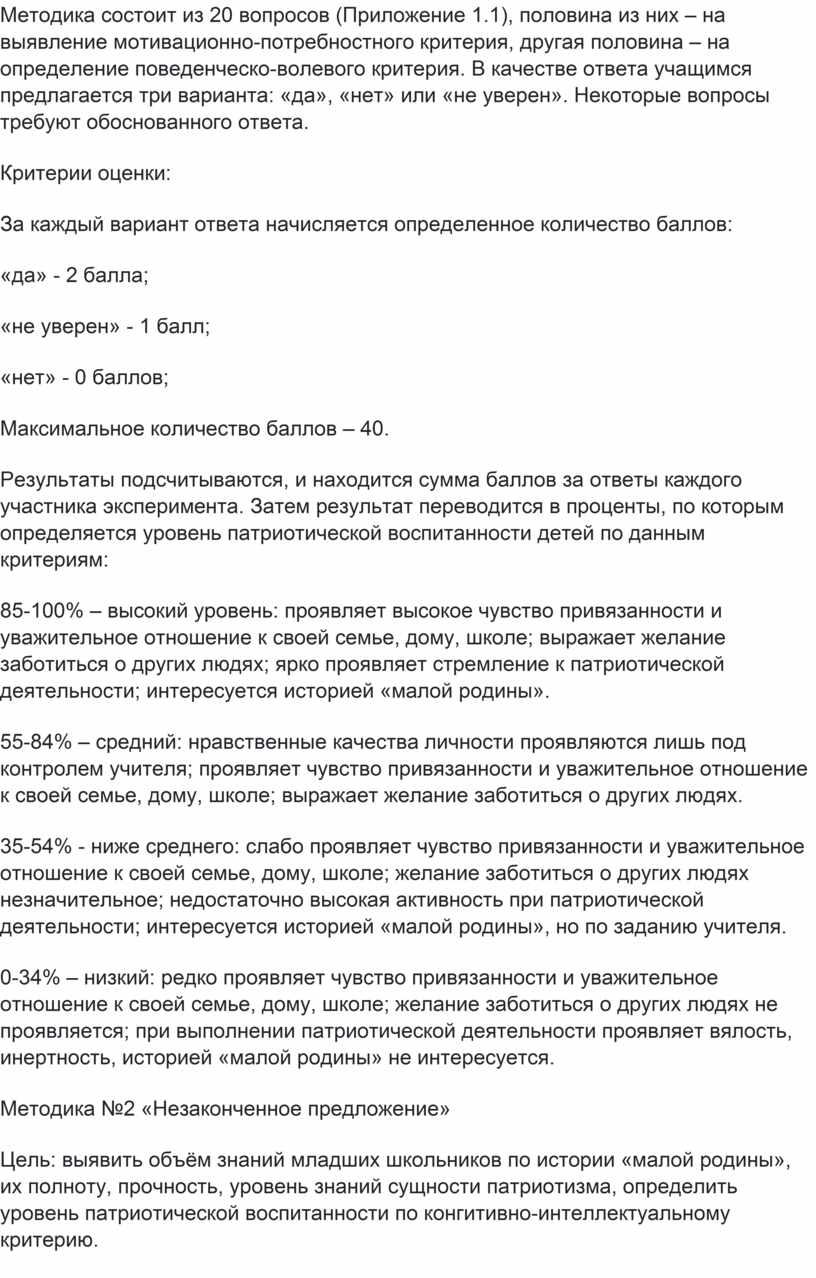 Методика состоит из 20 вопросов (Приложение 1.1), половина из них – на выявление мотивационно-потребностного критерия, другая половина – на определение поведенческо-волевого критерия. В качестве ответа учащимся предлагается три варианта: «да», «нет» или «не уверен». Некоторые вопросы требуют обоснованного ответа.

Критерии оценки:

За каждый вариант ответа начисляется определенное количество баллов:

«да» - 2 балла;

«не уверен» - 1 балл;

«нет» - 0 баллов;

Максимальное количество баллов – 40.

Результаты подсчитываются, и находится сумма баллов за ответы каждого участника эксперимента. Затем результат переводится в проценты, по которым определяется уровень патриотической воспитанности детей по данным критериям:

85-100% – высокий уровень: проявляет высокое чувство привязанности и уважительное отношение к своей семье, дому, школе; выражает желание заботиться о других людях; ярко проявляет стремление к патриотической деятельности; интересуется историей «малой родины».

55-84% – средний: нравственные качества личности проявляются лишь под контролем учителя; проявляет чувство привязанности и уважительное отношение к своей семье, дому, школе; выражает желание заботиться о других людях.

35-54% - ниже среднего: слабо проявляет чувство привязанности и уважительное отношение к своей семье, дому, школе; желание заботиться о других людях незначительное; недостаточно высокая активность при патриотической деятельности; интересуется историей «малой родины», но по заданию учителя.

0-34% – низкий: редко проявляет чувство привязанности и уважительное отношение к своей семье, дому, школе; желание заботиться о других людях не проявляется; при выполнении патриотической деятельности проявляет вялость, инертность, историей «малой родины» не интересуется.

Методика №2 «Незаконченное предложение»

Цель: выявить объём знаний младших школьников по истории «малой родины», их полноту, прочность, уровень знаний сущности патриотизма, определить уровень патриотической воспитанности по конгитивно-интеллектуальному критерию.